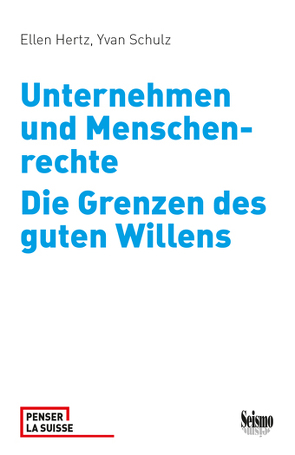 Ellen Hertz, Yvan Schulz

Unternehmen und Menschenrechte

Die Grenzen des guten Willens

PENSER
LA SUISSE

Seismo